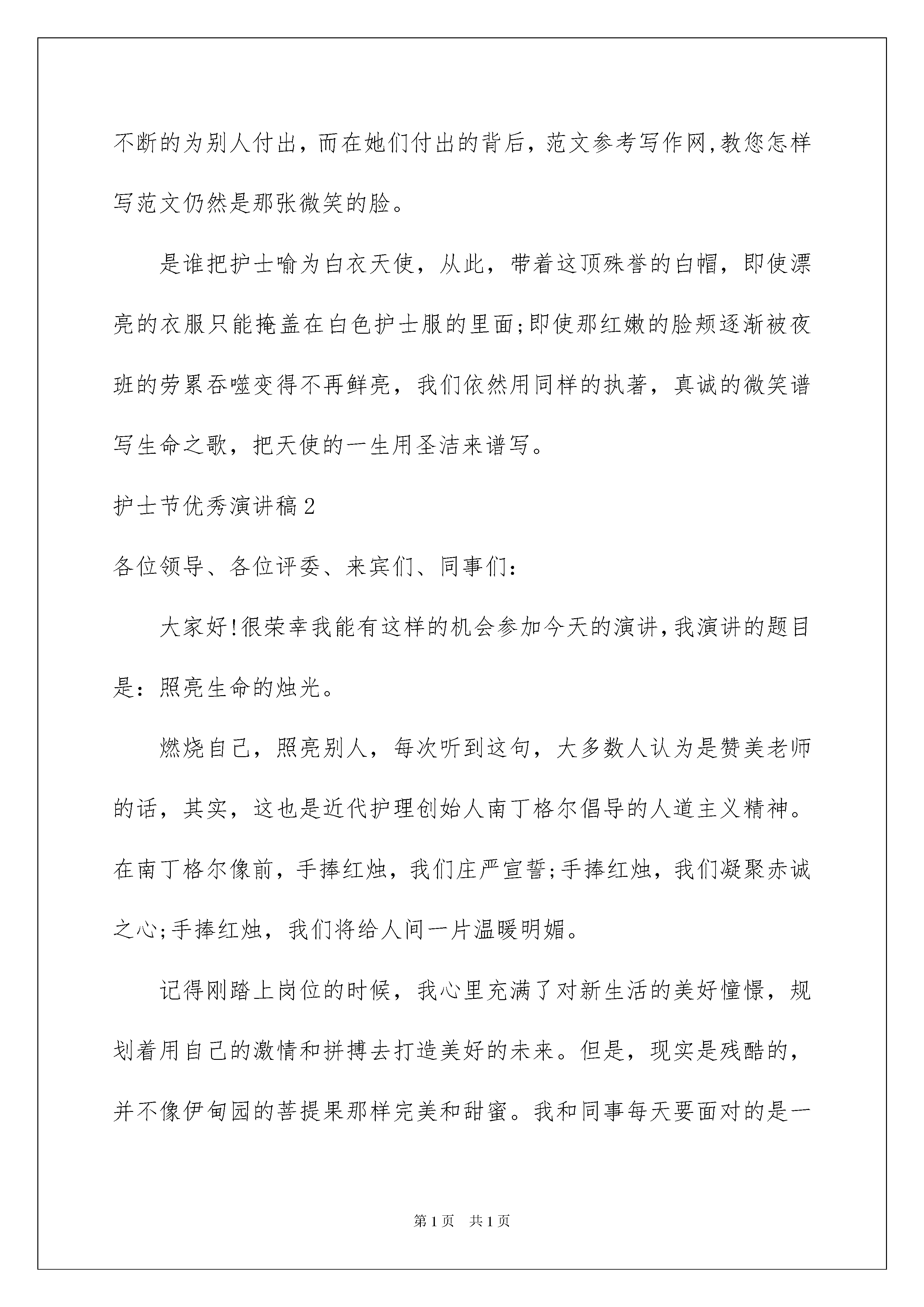 不断的为别人付出，而在她们付出的背后，范文参考写作网,教您怎样写范文仍然是那张微笑的脸。

是谁把护士喻为白衣天使，从此，带着这顶殊誉的白帽，即使漂亮的衣服只能掩盖在白色护士服的里面;即使那红嫩的脸颊逐渐被夜班的劳累吞噬变得不再鲜亮，我们依然用同样的执著，真诚的微笑谱写生命之歌，把天使的一生用圣洁来谱写。

护士节优秀演讲稿2

各位领导、各位评委、来宾们、同事们：

大家好!很荣幸我能有这样的机会参加今天的演讲,我演讲的题目是：照亮生命的烛光。

燃烧自己，照亮别人，每次听到这句，大多数人认为是赞美老师的话，其实，这也是近代护理创始人南丁格尔倡导的人道主义精神。在南丁格尔像前，手捧红烛，我们庄严宣誓;手捧红烛，我们凝聚赤诚之心;手捧红烛，我们将给人间一片温暖明媚。

记得刚踏上岗位的时候，我心里充满了对新生活的美好憧憬，规划着用自己的激情和拼搏去打造美好的未来。但是，现实是残酷的，并不像伊甸园的菩提果那样完美和甜蜜。我和同事每天要面对的是一

第1页 共1页